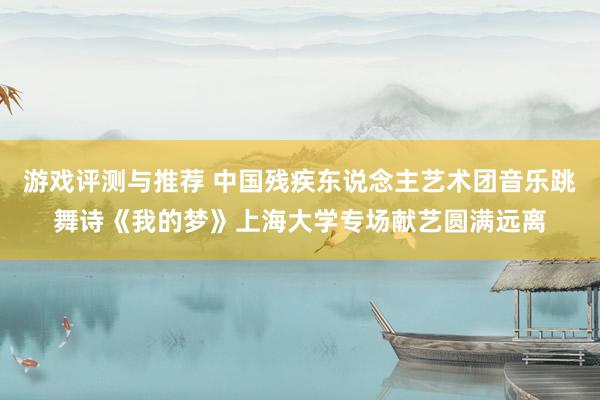 游戏评测与推荐 中国残疾东说念主艺术团音乐跳舞诗《我的梦》上海大学专场献艺圆满远离